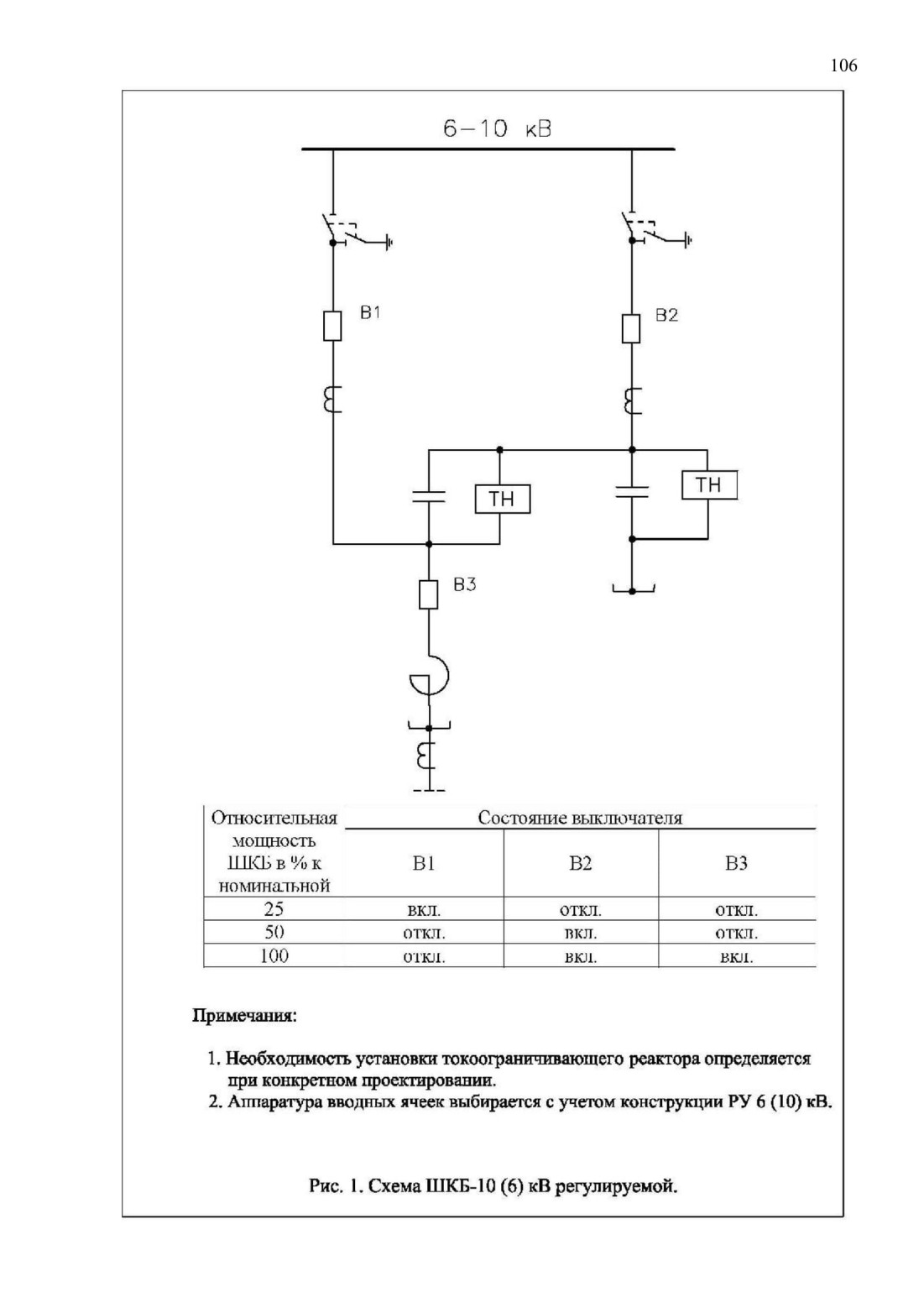 106

6–10 кВ

В1

В2

ТН

ТН

В3

| Относительная мощность ШКБ в % к номинальной | Состояние выключателя | | |
|---|---|---|---|
| | В1 | В2 | В3 |
| 25 | вкл. | откл. | откл. |
| 50 | откл. | вкл. | откл. |
| 100 | откл. | вкл. | вкл. |

Примечания:

1. Необходимость установки токоограничивающего реактора определяется при конкретном проектировании.
2. Аппаратура вводных ячеек выбирается с учетом конструкции РУ 6 (10) кВ.

Рис. 1. Схема ШКБ-10 (6) кВ регулируемой.